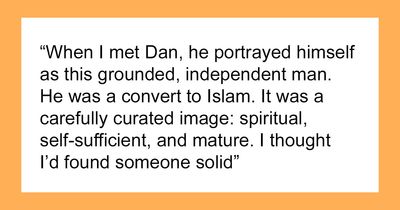 “When I met Dan, he portrayed himself as this grounded, independent man. He was a convert to Islam. It was a carefully curated image: spiritual, self-sufficient, and mature. I thought I’d found someone solid”